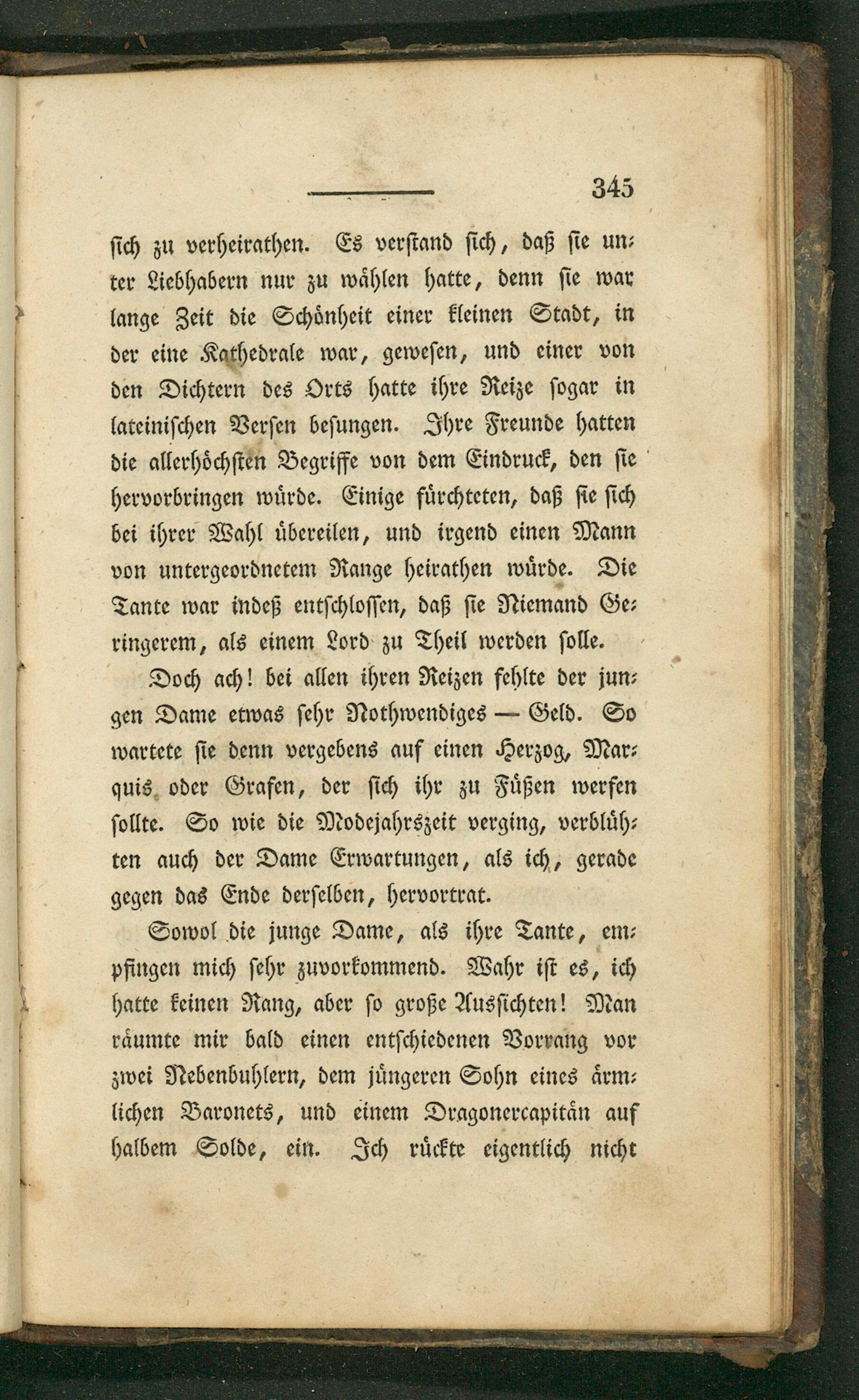 345

sich zu verheirathen. Es verstand sich, daß sie unter Liebhabern nur zu wählen hatte, denn sie war lange Zeit die Schönheit einer kleinen Stadt, in der eine Kathedrale war, gewesen, und einer von den Dichtern des Orts hatte ihre Reize sogar in lateinischen Versen besungen. Ihre Freunde hatten die allerhöchsten Begriffe von dem Eindruck, den sie hervorbringen würde. Einige fürchteten, daß sie sich bei ihrer Wahl übereilen, und irgend einen Mann von untergeordnetem Range heirathen würde. Die Tante war indeß entschlossen, daß sie Niemand Geringerem, als einem Lord zu Theil werden solle.

Doch ach! bei allen ihren Reizen fehlte der jungen Dame etwas sehr Nothwendiges — Geld. So wartete sie denn vergebens auf einen Herzog, Marquis oder Grafen, der sich ihr zu Füßen werfen sollte. So wie die Modejahrszeit verging, verblühten auch der Dame Erwartungen, als ich, gerade gegen das Ende derselben, hervortrat.

Sowol die junge Dame, als ihre Tante, empfingen mich sehr zuvorkommend. Wahr ist es, ich hatte keinen Rang, aber so große Aussichten! Man räumte mir bald einen entschiedenen Vorrang vor zwei Nebenbuhlern, dem jüngeren Sohn eines ärmlichen Baronets, und einem Dragonercapitän auf halbem Solde, ein. Ich rückte eigentlich nicht